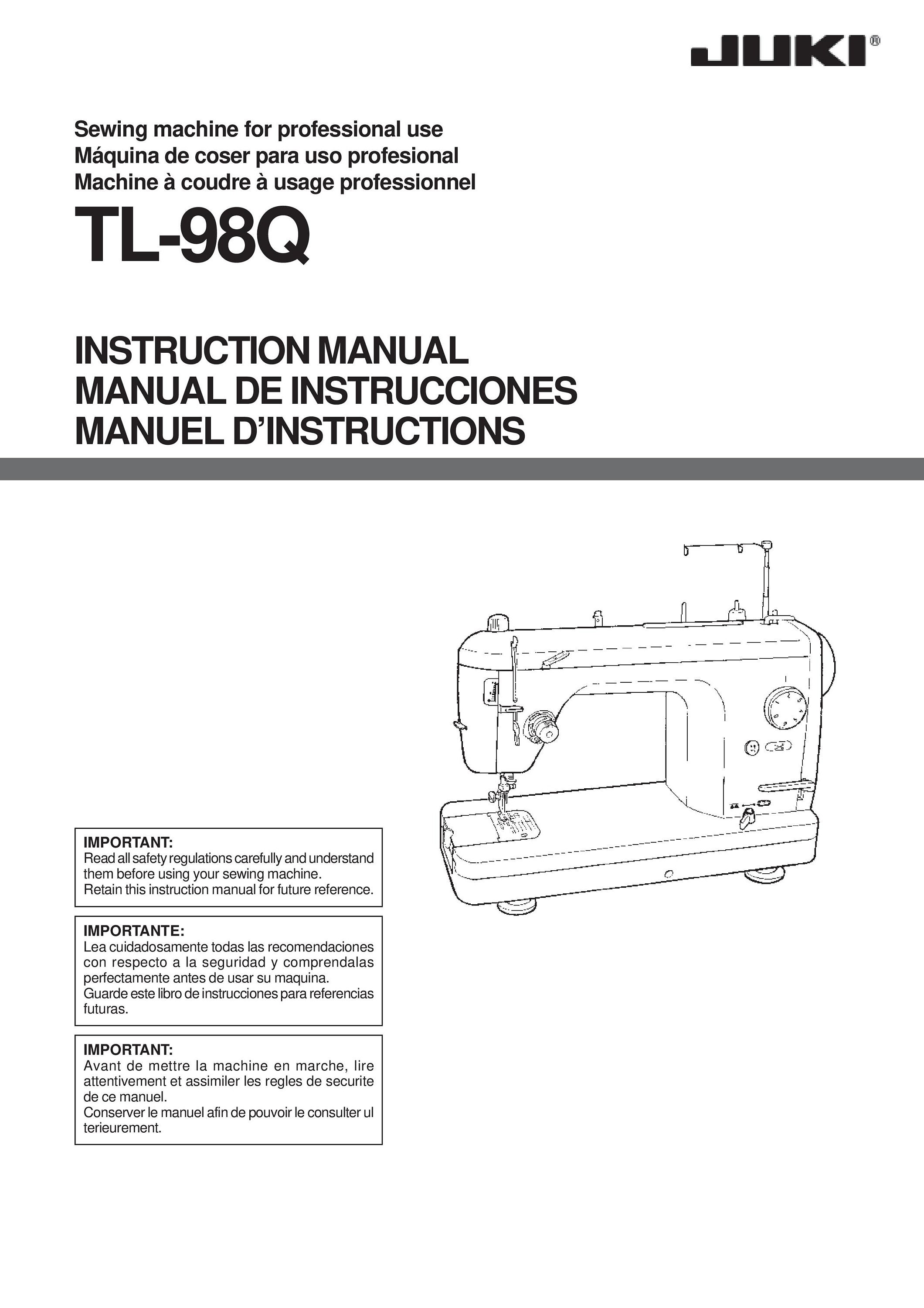 JUKI®

Sewing machine for professional use
Máquina de coser para uso profesional
Machine à coudre à usage professionnel

TL-98Q

INSTRUCTION MANUAL
MANUAL DE INSTRUCCIONES
MANUEL D'INSTRUCTIONS

IMPORTANT:
Read all safety regulations carefully and understand them before using your sewing machine.
Retain this instruction manual for future reference.

IMPORTANTE:
Lea cuidadosamente todas las recomendaciones con respecto a la seguridad y comprendalas perfectamente antes de usar su maquina.
Guarde este libro de instrucciones para referencias futuras.

IMPORTANT:
Avant de mettre la machine en marche, lire attentivement et assimiler les regles de securite de ce manuel.
Conserver le manuel afin de pouvoir le consulter ul terieurement.